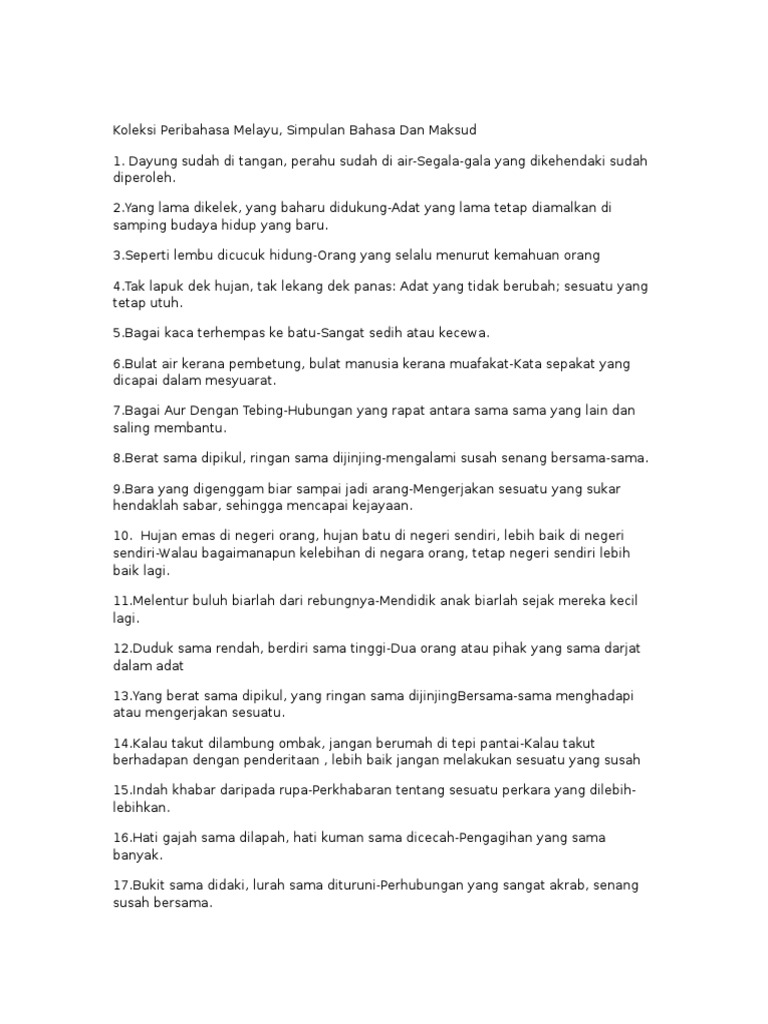 Koleksi Peribahasa Melayu, Simpulan Bahasa Dan Maksud

1. Dayung sudah di tangan, perahu sudah di air-Segala-gala yang dikehendaki sudah diperoleh.

2.Yang lama dikelek, yang baharu didukung-Adat yang lama tetap diamalkan di samping budaya hidup yang baru.

3.Seperti lembu dicucuk hidung-Orang yang selalu menurut kemahuan orang

4.Tak lapuk dek hujan, tak lekang dek panas: Adat yang tidak berubah; sesuatu yang tetap utuh.

5.Bagai kaca terhempas ke batu-Sangat sedih atau kecewa.

6.Bulat air kerana pembetung, bulat manusia kerana muafakat-Kata sepakat yang dicapai dalam mesyuarat.

7.Bagai Aur Dengan Tebing-Hubungan yang rapat antara sama sama yang lain dan saling membantu.

8.Berat sama dipikul, ringan sama dijinjing-mengalami susah senang bersama-sama.

9.Bara yang digenggam biar sampai jadi arang-Mengerjakan sesuatu yang sukar hendaklah sabar, sehingga mencapai kejayaan.

10. Hujan emas di negeri orang, hujan batu di negeri sendiri, lebih baik di negeri sendiri-Walau bagaimanapun kelebihan di negara orang, tetap negeri sendiri lebih baik lagi.

11.Melentur buluh biarlah dari rebungnya-Mendidik anak biarlah sejak mereka kecil lagi.

12.Duduk sama rendah, berdiri sama tinggi-Dua orang atau pihak yang sama darjat dalam adat

13.Yang berat sama dipikul, yang ringan sama dijinjingBersama-sama menghadapi atau mengerjakan sesuatu.

14.Kalau takut dilambung ombak, jangan berumah di tepi pantai-Kalau takut berhadapan dengan penderitaan , lebih baik jangan melakukan sesuatu yang susah

15.Indah khabar daripada rupa-Perkhabaran tentang sesuatu perkara yang dilebih-lebihkan.

16.Hati gajah sama dilapah, hati kuman sama dicecah-Pengagihan yang sama banyak.

17.Bukit sama didaki, lurah sama dituruni-Perhubungan yang sangat akrab, senang susah bersama.